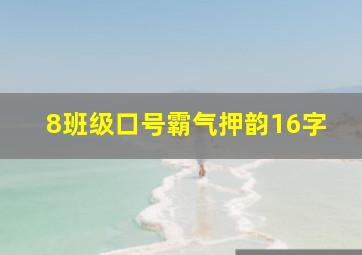 8班级口号霸气押韵16字